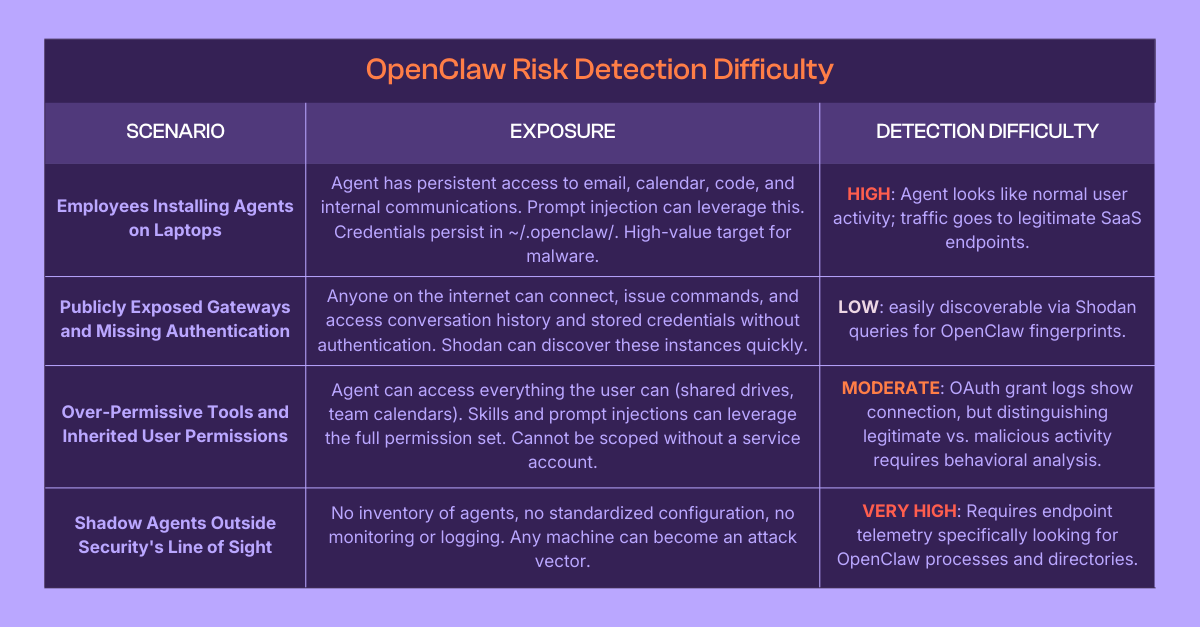 OpenClaw Risk Detection Difficulty

| SCENARIO | EXPOSURE | DETECTION DIFFICULTY |
|---|---|---|
| Employees Installing Agents on Laptops | Agent has persistent access to email, calendar, code, and internal communications. Prompt injection can leverage this. Credentials persist in ~/.openclaw/. High-value target for malware. | HIGH: Agent looks like normal user activity; traffic goes to legitimate SaaS endpoints. |
| Publicly Exposed Gateways and Missing Authentication | Anyone on the internet can connect, issue commands, and access conversation history and stored credentials without authentication. Shodan can discover these instances quickly. | LOW: easily discoverable via Shodan queries for OpenClaw fingerprints. |
| Over-Permissive Tools and Inherited User Permissions | Agent can access everything the user can (shared drives, team calendars). Skills and prompt injections can leverage the full permission set. Cannot be scoped without a service account. | MODERATE: OAuth grant logs show connection, but distinguishing legitimate vs. malicious activity requires behavioral analysis. |
| Shadow Agents Outside Security's Line of Sight | No inventory of agents, no standardized configuration, no monitoring or logging. Any machine can become an attack vector. | VERY HIGH: Requires endpoint telemetry specifically looking for OpenClaw processes and directories. |